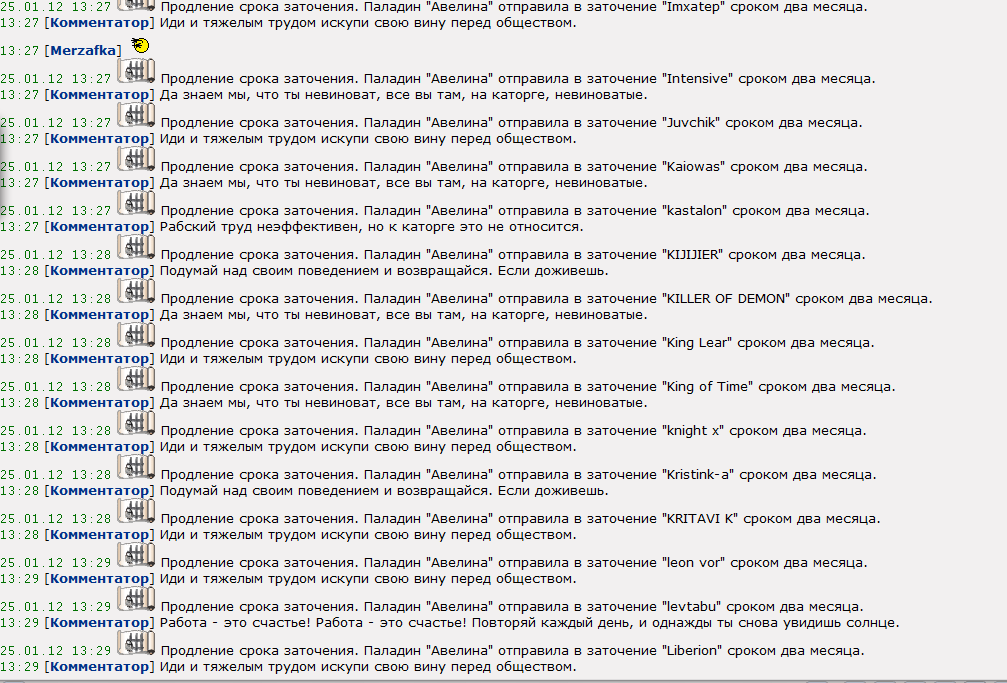 25.01.12 13:27 Продление срока заточения. Паладин "Авелина" отправила в заточение "Imxatep" сроком два месяца.
13:27 [Комментатор] Иди и тяжелым трудом искупи свою вину перед обществом.
13:27 [Merzafka]
25.01.12 13:27 Продление срока заточения. Паладин "Авелина" отправила в заточение "Intensive" сроком два месяца.
13:27 [Комментатор] Да знаем мы, что ты невиноват, все вы там, на каторге, невиноватые.
25.01.12 13:27 Продление срока заточения. Паладин "Авелина" отправила в заточение "Juvchik" сроком два месяца.
13:27 [Комментатор] Иди и тяжелым трудом искупи свою вину перед обществом.
25.01.12 13:27 Продление срока заточения. Паладин "Авелина" отправила в заточение "Kaiowas" сроком два месяца.
13:27 [Комментатор] Да знаем мы, что ты невиноват, все вы там, на каторге, невиноватые.
25.01.12 13:27 Продление срока заточения. Паладин "Авелина" отправила в заточение "kastalon" сроком два месяца.
13:27 [Комментатор] Рабский труд неэффективен, но к каторге это не относится.
25.01.12 13:28 Продление срока заточения. Паладин "Авелина" отправила в заточение "KIJIJIER" сроком два месяца.
13:28 [Комментатор] Подумай над своим поведением и возвращайся. Если доживешь.
25.01.12 13:28 Продление срока заточения. Паладин "Авелина" отправила в заточение "KILLER OF DEMON" сроком два месяца.
13:28 [Комментатор] Да знаем мы, что ты невиноват, все вы там, на каторге, невиноватые.
25.01.12 13:28 Продление срока заточения. Паладин "Авелина" отправила в заточение "King Lear" сроком два месяца.
13:28 [Комментатор] Иди и тяжелым трудом искупи свою вину перед обществом.
25.01.12 13:28 Продление срока заточения. Паладин "Авелина" отправила в заточение "King of Time" сроком два месяца.
13:28 [Комментатор] Да знаем мы, что ты невиноват, все вы там, на каторге, невиноватые.
25.01.12 13:28 Продление срока заточения. Паладин "Авелина" отправила в заточение "knight x" сроком два месяца.
13:28 [Комментатор] Иди и тяжелым трудом искупи свою вину перед обществом.
25.01.12 13:28 Продление срока заточения. Паладин "Авелина" отправила в заточение "Kristink-a" сроком два месяца.
13:28 [Комментатор] Подумай над своим поведением и возвращайся. Если доживешь.
25.01.12 13:28 Продление срока заточения. Паладин "Авелина" отправила в заточение "KRITAVI K" сроком два месяца.
13:28 [Комментатор] Иди и тяжелым трудом искупи свою вину перед обществом.
25.01.12 13:29 Продление срока заточения. Паладин "Авелина" отправила в заточение "leon vor" сроком два месяца.
13:29 [Комментатор] Иди и тяжелым трудом искупи свою вину перед обществом.
25.01.12 13:29 Продление срока заточения. Паладин "Авелина" отправила в заточение "levtabu" сроком два месяца.
13:29 [Комментатор] Работа - это счастье! Работа - это счастье! Повторяй каждый день, и однажды ты снова увидишь солнце.
25.01.12 13:29 Продление срока заточения. Паладин "Авелина" отправила в заточение "Liberion" сроком два месяца.
13:29 [Комментатор] Иди и тяжелым трудом искупи свою вину перед обществом.